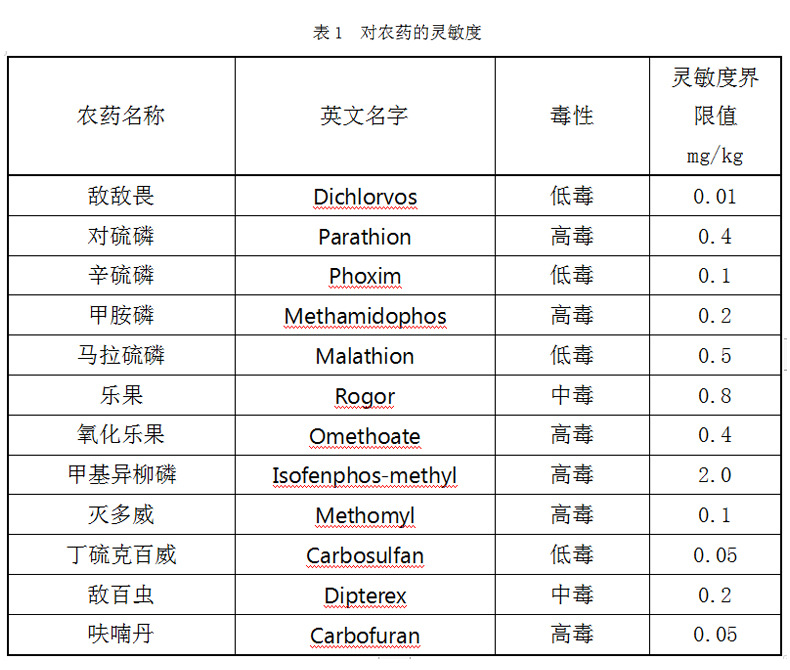 表 1　对农药的灵敏度

| 农药名称 | 英文名字 | 毒性 | 灵敏度界限值 mg/kg |
|---|---|---|---|
| 敌敌畏 | Dichlorvos | 低毒 | 0.01 |
| 对硫磷 | Parathion | 高毒 | 0.4 |
| 辛硫磷 | Phoxim | 低毒 | 0.1 |
| 甲胺磷 | Methamidophos | 高毒 | 0.2 |
| 马拉硫磷 | Malathion | 低毒 | 0.5 |
| 乐果 | Rogor | 中毒 | 0.8 |
| 氧化乐果 | Omethoate | 高毒 | 0.4 |
| 甲基异柳磷 | Isofenphos-methyl | 高毒 | 2.0 |
| 灭多威 | Methomyl | 高毒 | 0.1 |
| 丁硫克百威 | Carbosulfan | 低毒 | 0.05 |
| 敌百虫 | Dipterex | 中毒 | 0.2 |
| 呋喃丹 | Carbofuran | 高毒 | 0.05 |